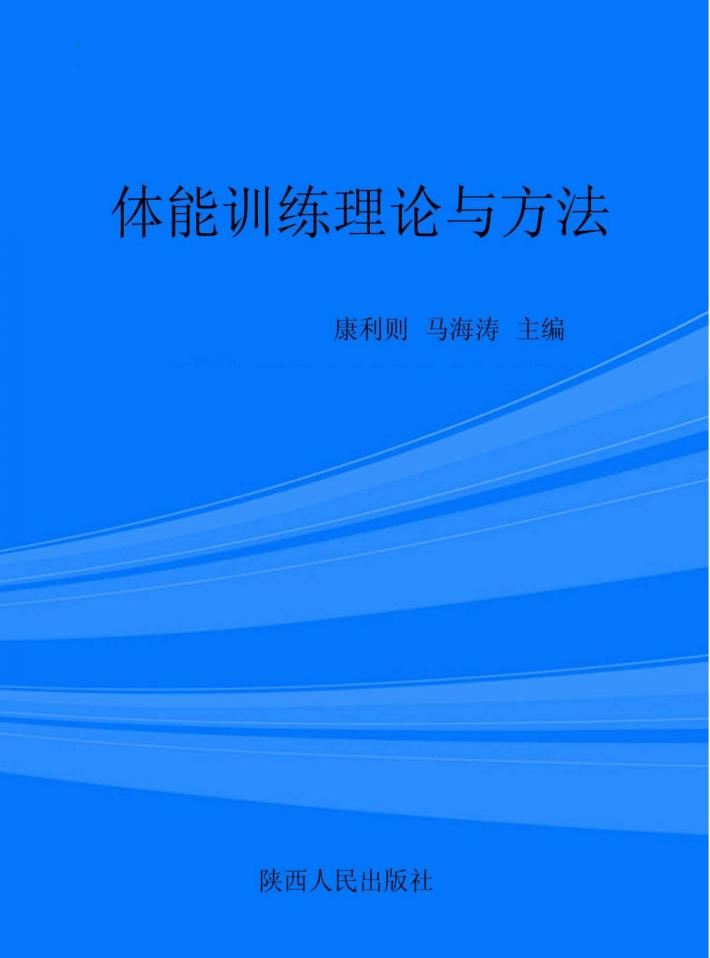 体能训练理论与方法

康利则 马海涛 主编

陕西人民出版社